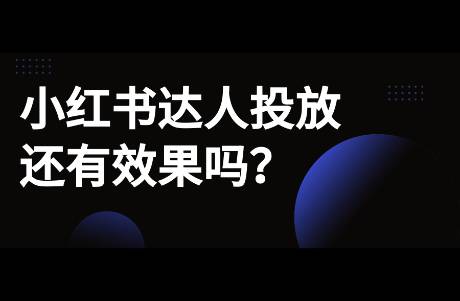 小红书达人投放
还有效果吗？